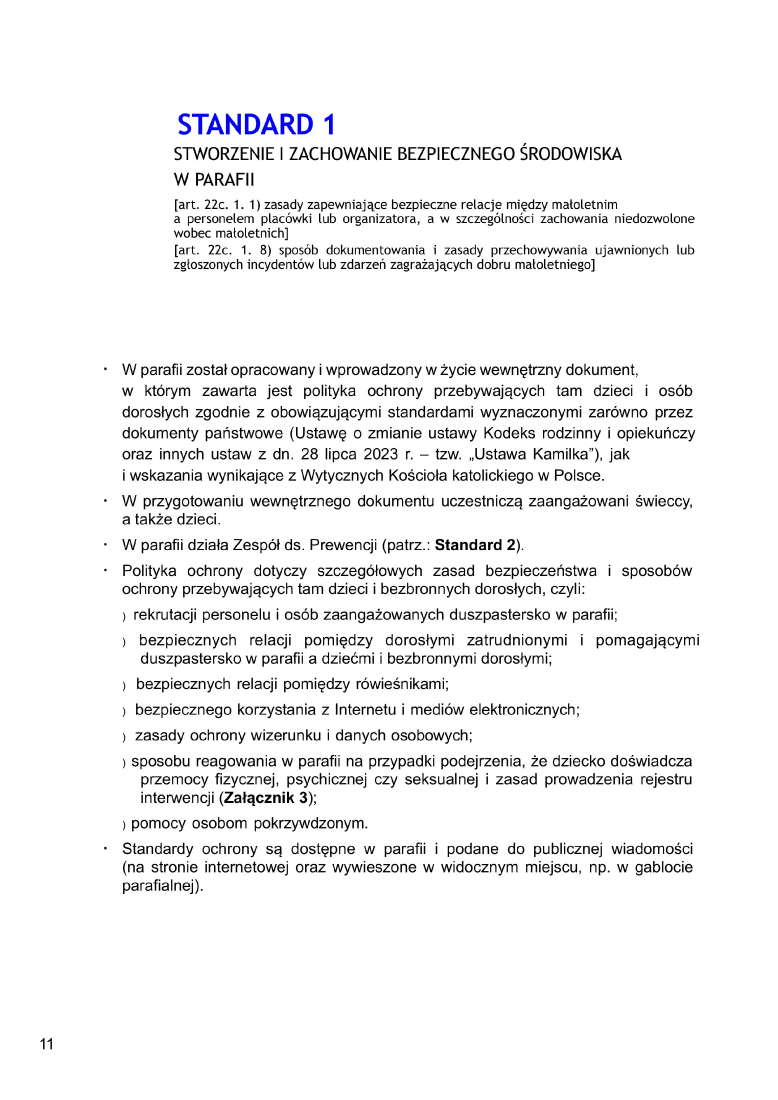 STANDARD 1

STWORZENIE I ZACHOWANIE BEZPIECZNEGO ŚRODOWISKA W PARAFII

[art. 22c. 1. 1) zasady zapewniające bezpieczne relacje między małoletnim a personelem placówki lub organizatora, a w szczególności zachowania niedozwolone wobec małoletnich]
[art. 22c. 1. 8) sposób dokumentowania i zasady przechowywania ujawnionych lub zgłoszonych incydentów lub zdarzeń zagrażających dobru małoletniego]

• W parafii został opracowany i wprowadzony w życie wewnętrzny dokument, w którym zawarta jest polityka ochrony przebywających tam dzieci i osób dorosłych zgodnie z obowiązującymi standardami wyznaczonymi zarówno przez dokumenty państwowe (Ustawę o zmianie ustawy Kodeks rodzinny i opiekuńczy oraz innych ustaw z dn. 28 lipca 2023 r. – tzw. „Ustawa Kamilka"), jak i wskazania wynikające z Wytycznych Kościoła katolickiego w Polsce.

• W przygotowaniu wewnętrznego dokumentu uczestniczą zaangażowani świeccy, a także dzieci.

• W parafii działa Zespół ds. Prewencji (patrz.: **Standard 2**).

• Polityka ochrony dotyczy szczegółowych zasad bezpieczeństwa i sposobów ochrony przebywających tam dzieci i bezbronnych dorosłych, czyli:
) rekrutacji personelu i osób zaangażowanych duszpastersko w parafii;
) bezpiecznych relacji pomiędzy dorosłymi zatrudnionymi i pomagającymi duszpastersko w parafii a dziećmi i bezbronnymi dorosłymi;
) bezpiecznych relacji pomiędzy rówieśnikami;
) bezpiecznego korzystania z Internetu i mediów elektronicznych;
) zasady ochrony wizerunku i danych osobowych;
) sposobu reagowania w parafii na przypadki podejrzenia, że dziecko doświadcza przemocy fizycznej, psychicznej czy seksualnej i zasad prowadzenia rejestru interwencji (**Załącznik 3**);
) pomocy osobom pokrzywdzonym.

• Standardy ochrony są dostępne w parafii i podane do publicznej wiadomości (na stronie internetowej oraz wywieszone w widocznym miejscu, np. w gablocie parafialnej).

11